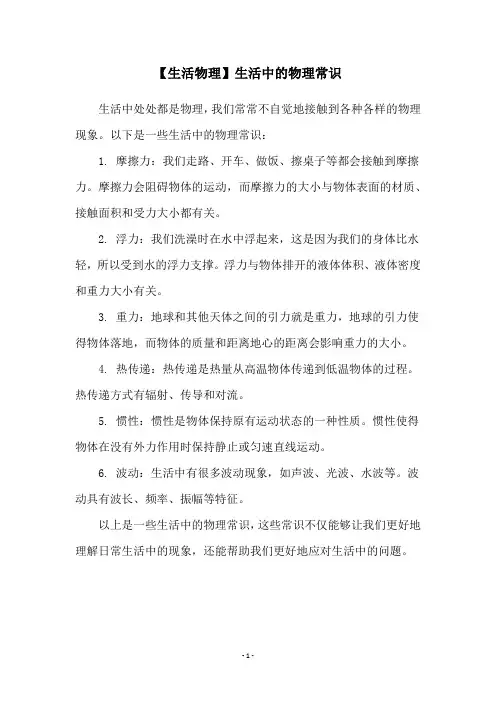 【生活物理】生活中的物理常识

生活中处处都是物理，我们常常不自觉地接触到各种各样的物理现象。以下是一些生活中的物理常识：

1. 摩擦力：我们走路、开车、做饭、擦桌子等都会接触到摩擦力。摩擦力会阻碍物体的运动，而摩擦力的大小与物体表面的材质、接触面积和受力大小都有关。

2. 浮力：我们洗澡时在水中浮起来，这是因为我们的身体比水轻，所以受到水的浮力支撑。浮力与物体排开的液体体积、液体密度和重力大小有关。

3. 重力：地球和其他天体之间的引力就是重力，地球的引力使得物体落地，而物体的质量和距离地心的距离会影响重力的大小。

4. 热传递：热传递是热量从高温物体传递到低温物体的过程。热传递方式有辐射、传导和对流。

5. 惯性：惯性是物体保持原有运动状态的一种性质。惯性使得物体在没有外力作用时保持静止或匀速直线运动。

6. 波动：生活中有很多波动现象，如声波、光波、水波等。波动具有波长、频率、振幅等特征。

以上是一些生活中的物理常识，这些常识不仅能够让我们更好地理解日常生活中的现象，还能帮助我们更好地应对生活中的问题。

- 1 -